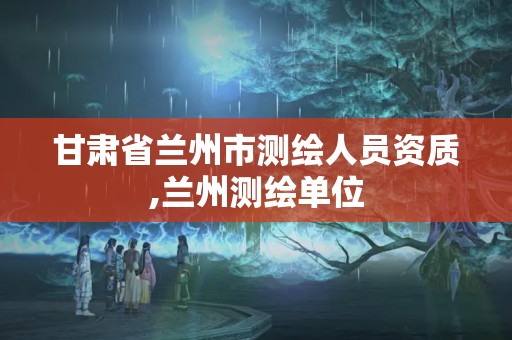 甘肃省兰州市测绘人员资质,兰州测绘单位